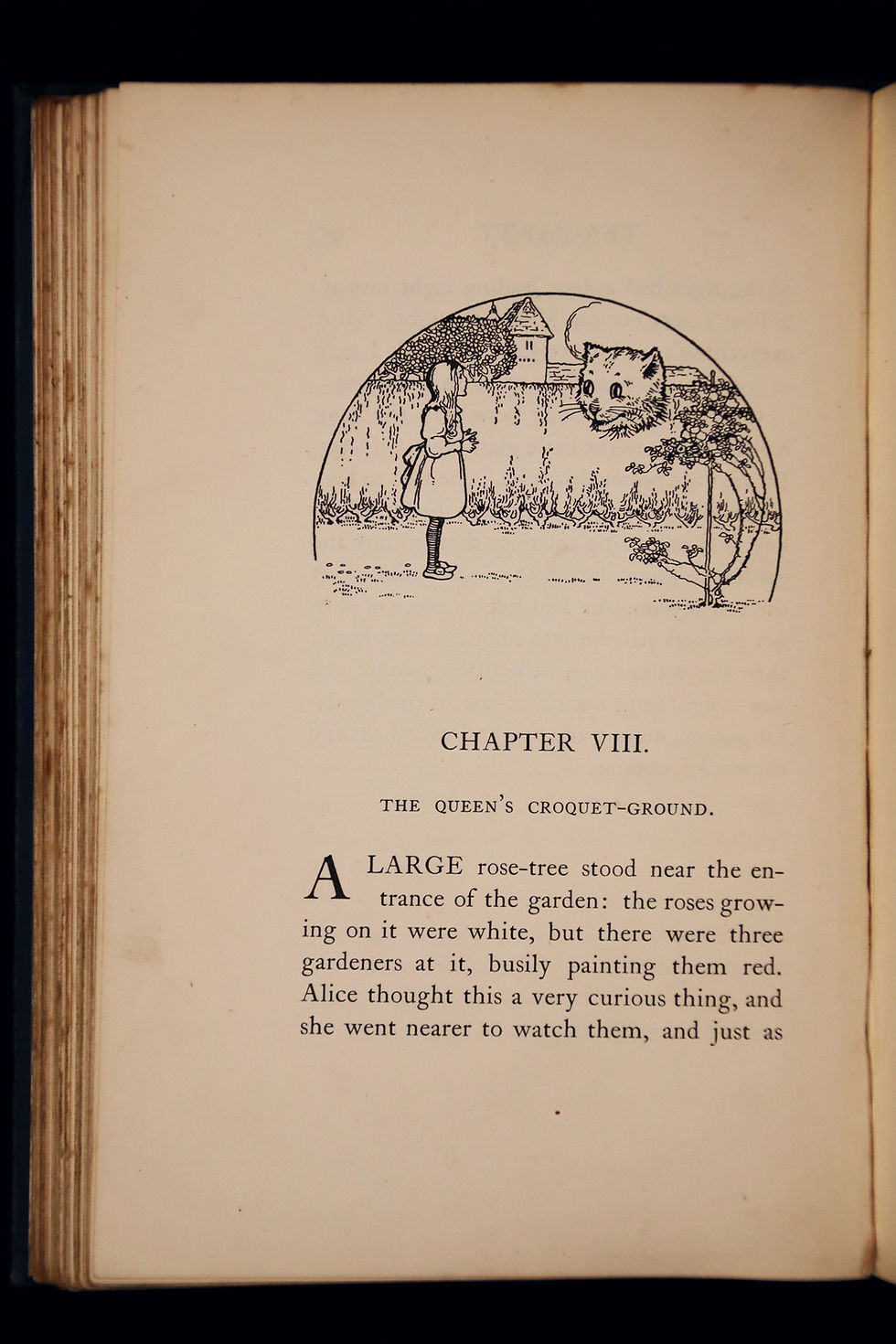 CHAPTER VIII.

THE QUEEN'S CROQUET-GROUND.

A LARGE rose-tree stood near the entrance of the garden: the roses growing on it were white, but there were three gardeners at it, busily painting them red. Alice thought this a very curious thing, and she went nearer to watch them, and just as